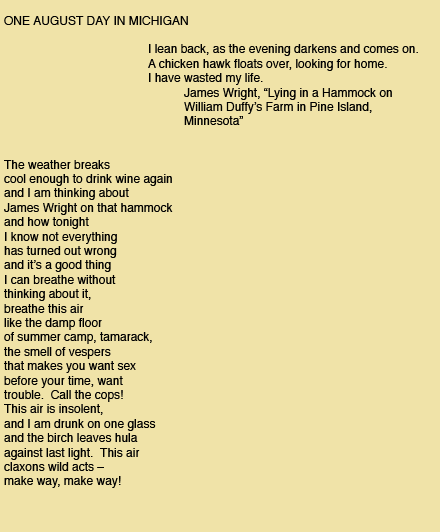 ONE AUGUST DAY IN MICHIGAN

I lean back, as the evening darkens and comes on.
A chicken hawk floats over, looking for home.
I have wasted my life.
James Wright, “Lying in a Hammock on William Duffy’s Farm in Pine Island, Minnesota”

The weather breaks
cool enough to drink wine again
and I am thinking about
James Wright on that hammock
and how tonight
I know not everything
has turned out wrong
and it’s a good thing
I can breathe without
thinking about it,
breathe this air
like the damp floor
of summer camp, tamarack,
the smell of vespers
that makes you want sex
before your time, want
trouble.  Call the cops!
This air is insolent,
and I am drunk on one glass
and the birch leaves hula
against last light.  This air
claxons wild acts –
make way, make way!